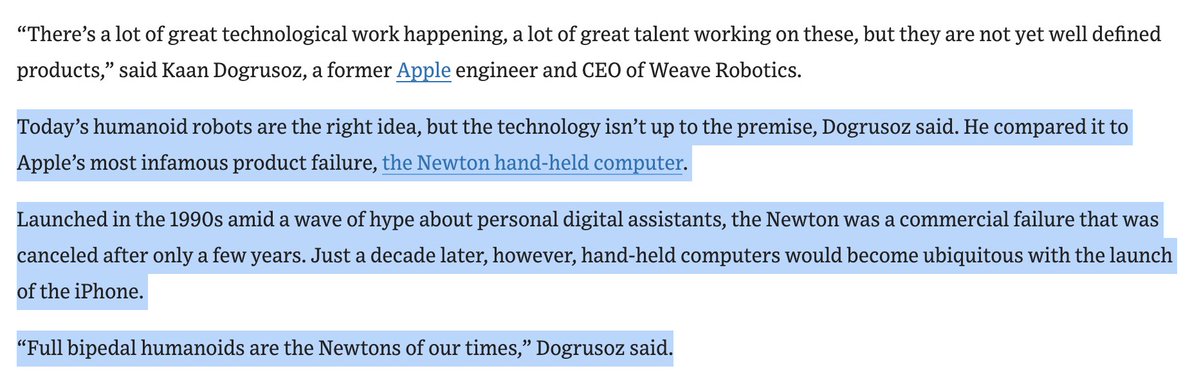 “There’s a lot of great technological work happening, a lot of great talent working on these, but they are not yet well defined products,” said Kaan Dogrusoz, a former Apple engineer and CEO of Weave Robotics.

Today’s humanoid robots are the right idea, but the technology isn’t up to the premise, Dogrusoz said. He compared it to Apple’s most infamous product failure, the Newton hand-held computer.

Launched in the 1990s amid a wave of hype about personal digital assistants, the Newton was a commercial failure that was canceled after only a few years. Just a decade later, however, hand-held computers would become ubiquitous with the launch of the iPhone.

“Full bipedal humanoids are the Newtons of our times,” Dogrusoz said.